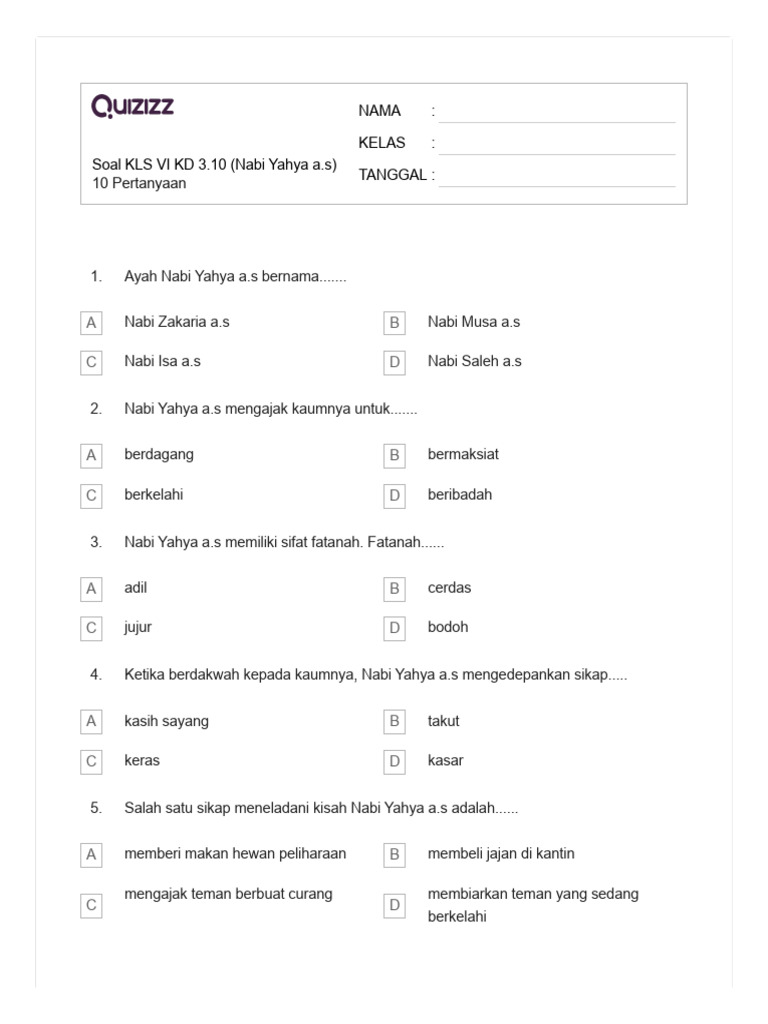 QUIZIZZ

Soal KLS VI KD 3.10 (Nabi Yahya a.s)
10 Pertanyaan

NAMA :
KELAS :
TANGGAL :

1. Ayah Nabi Yahya a.s bernama.......

A Nabi Zakaria a.s
B Nabi Musa a.s
C Nabi Isa a.s
D Nabi Saleh a.s

2. Nabi Yahya a.s mengajak kaumnya untuk.......

A berdagang
B bermaksiat
C berkelahi
D beribadah

3. Nabi Yahya a.s memiliki sifat fatanah. Fatanah......

A adil
B cerdas
C jujur
D bodoh

4. Ketika berdakwah kepada kaumnya, Nabi Yahya a.s mengedepankan sikap.....

A kasih sayang
B takut
C keras
D kasar

5. Salah satu sikap meneladani kisah Nabi Yahya a.s adalah......

A memberi makan hewan peliharaan
B membeli jajan di kantin
C mengajak teman berbuat curang
D membiarkan teman yang sedang berkelahi